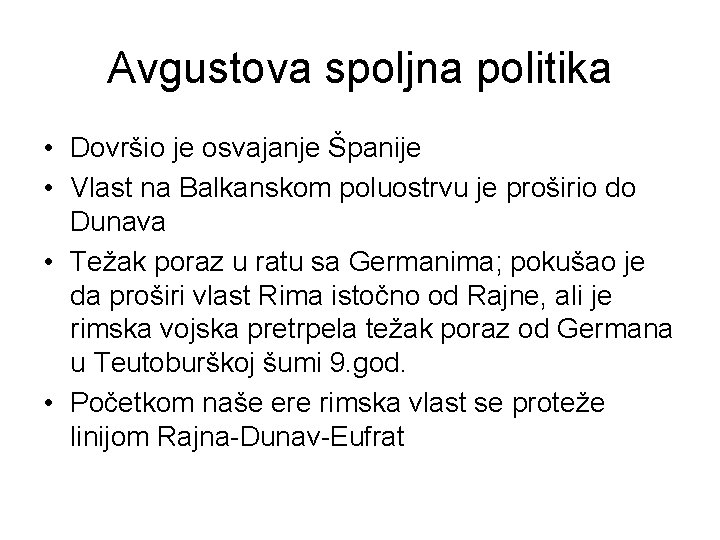 Avgustova spoljna politika

• Dovršio je osvajanje Španije
• Vlast na Balkanskom poluostrvu je proširio do Dunava
• Težak poraz u ratu sa Germanima; pokušao je da proširi vlast Rima istočno od Rajne, ali je rimska vojska pretrpela težak poraz od Germana u Teutoburškoj šumi 9.god.
• Početkom naše ere rimska vlast se proteže linijom Rajna-Dunav-Eufrat